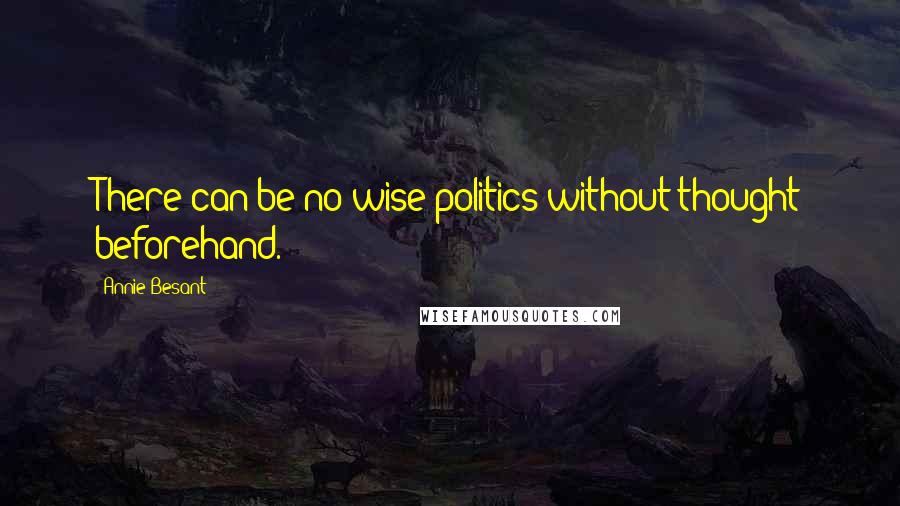 There can be no wise politics without thought beforehand.

Annie Besant

WISEFAMOUSQUOTES.COM